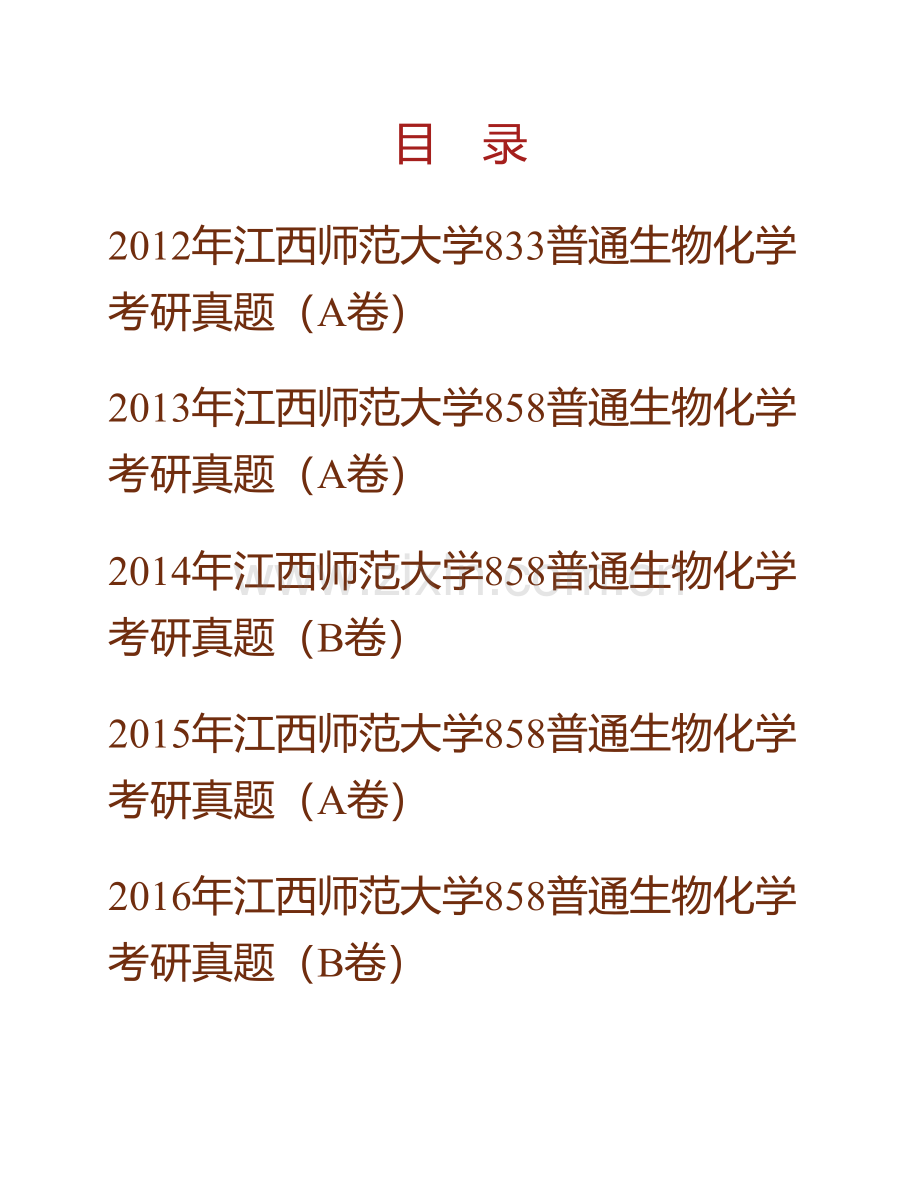 目 录

2012年江西师范大学833普通生物化学考研真题（A卷）

2013年江西师范大学858普通生物化学考研真题（A卷）

2014年江西师范大学858普通生物化学考研真题（B卷）

www.zixin.com.cn

2015年江西师范大学858普通生物化学考研真题（A卷）

2016年江西师范大学858普通生物化学考研真题（B卷）